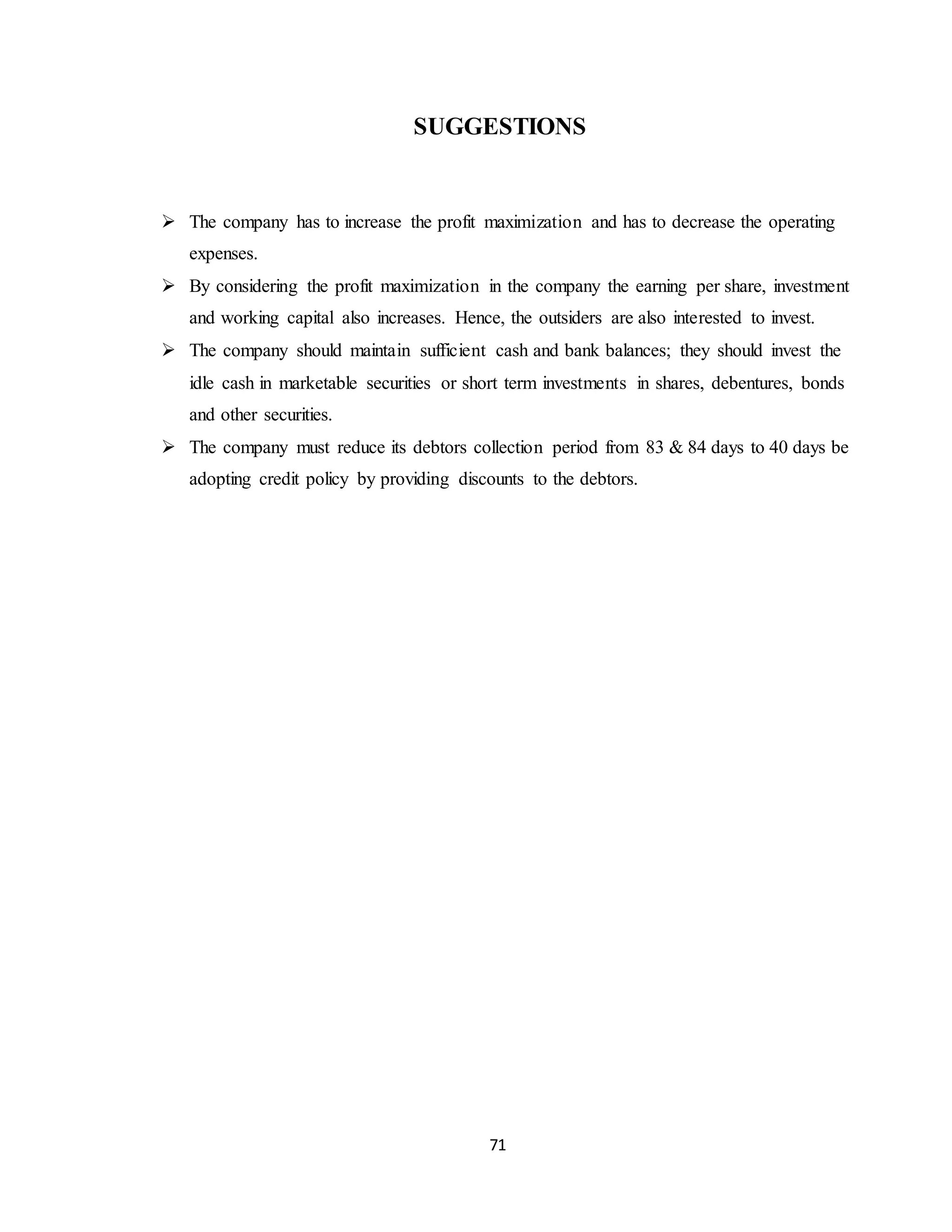 SUGGESTIONS

➢ The company has to increase the profit maximization and has to decrease the operating expenses.

➢ By considering the profit maximization in the company the earning per share, investment and working capital also increases. Hence, the outsiders are also interested to invest.

➢ The company should maintain sufficient cash and bank balances; they should invest the idle cash in marketable securities or short term investments in shares, debentures, bonds and other securities.

➢ The company must reduce its debtors collection period from 83 & 84 days to 40 days be adopting credit policy by providing discounts to the debtors.

71